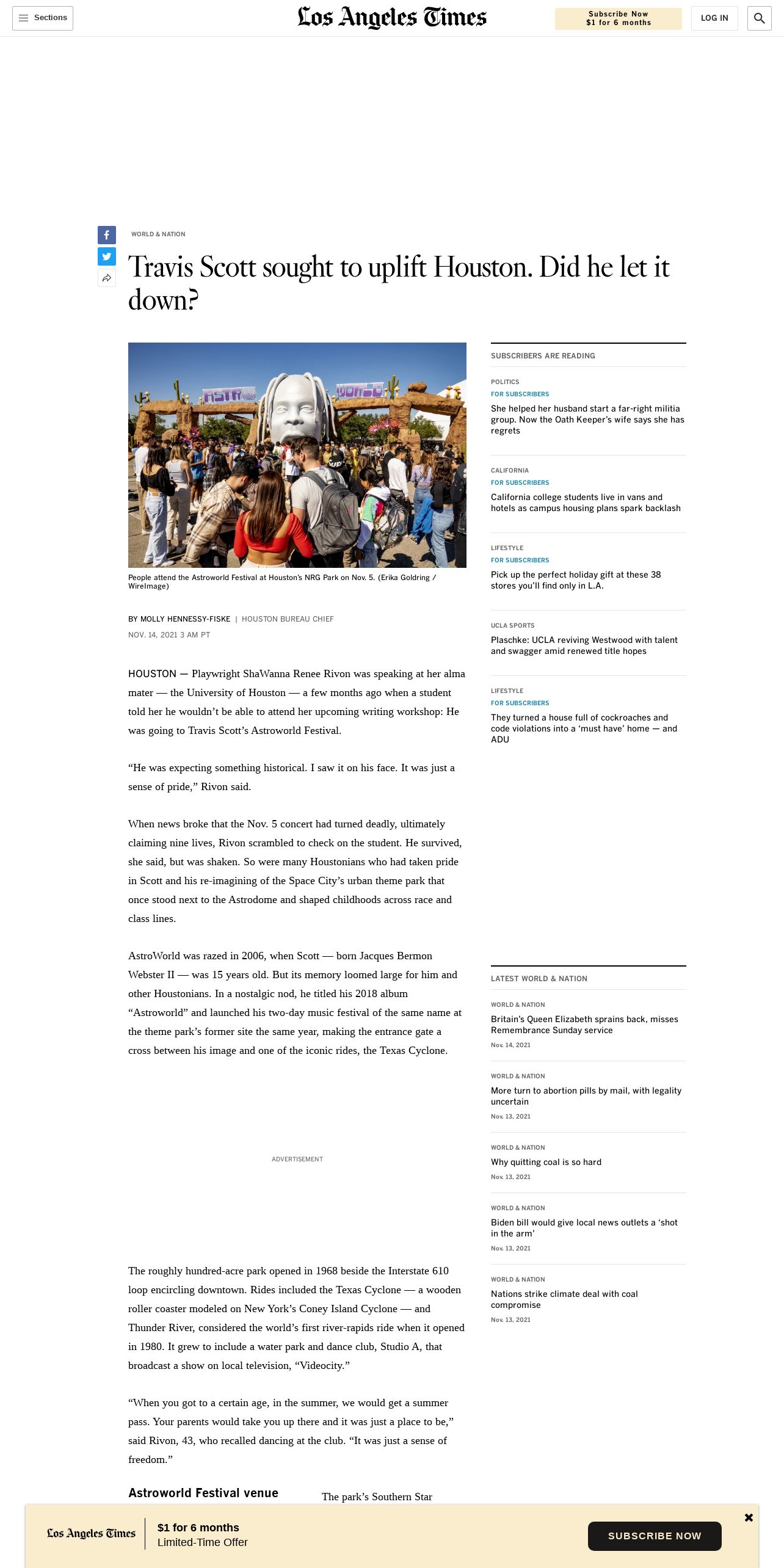 Sections

Los Angeles Times

Subscribe Now
$1 for 6 months

LOG IN

WORLD & NATION

Travis Scott sought to uplift Houston. Did he let it down?

ASTRO WORLD

People attend the Astroworld Festival at Houston's NRG Park on Nov. 5. (Erika Goldring / WireImage)

BY MOLLY HENNESSY-FISKE | HOUSTON BUREAU CHIEF

NOV. 14, 2021 3 AM PT

HOUSTON — Playwright ShaWanna Renee Rivon was speaking at her alma mater — the University of Houston — a few months ago when a student told her he wouldn't be able to attend her upcoming writing workshop: He was going to Travis Scott's Astroworld Festival.

"He was expecting something historical. I saw it on his face. It was just a sense of pride," Rivon said.

When news broke that the Nov. 5 concert had turned deadly, ultimately claiming nine lives, Rivon scrambled to check on the student. He survived, she said, but was shaken. So were many Houstonians who had taken pride in Scott and his re-imagining of the Space City's urban theme park that once stood next to the Astrodome and shaped childhoods across race and class lines.

AstroWorld was razed in 2006, when Scott — born Jacques Bermon Webster II — was 15 years old. But its memory loomed large for him and other Houstonians. In a nostalgic nod, he titled his 2018 album "Astroworld" and launched his two-day music festival of the same name at the theme park's former site the same year, making the entrance gate a cross between his image and one of the iconic rides, the Texas Cyclone.

ADVERTISEMENT

The roughly hundred-acre park opened in 1968 beside the Interstate 610 loop encircling downtown. Rides included the Texas Cyclone — a wooden roller coaster modeled on New York's Coney Island Cyclone — and Thunder River, considered the world's first river-rapids ride when it opened in 1980. It grew to include a water park and dance club, Studio A, that broadcast a show on local television, "Videocity."

"When you got to a certain age, in the summer, we would get a summer pass. Your parents would take you up there and it was just a place to be," said Rivon, 43, who recalled dancing at the club. "It was just a sense of freedom."

Astroworld Festival venue

The park's Southern Star

SUBSCRIBERS ARE READING

POLITICS
FOR SUBSCRIBERS
She helped her husband start a far-right militia group. Now the Oath Keeper's wife says she has regrets

CALIFORNIA
FOR SUBSCRIBERS
California college students live in vans and hotels as campus housing plans spark backlash

LIFESTYLE
FOR SUBSCRIBERS
Pick up the perfect holiday gift at these 38 stores you'll find only in L.A.

UCLA SPORTS
Plaschke: UCLA reviving Westwood with talent and swagger amid renewed title hopes

LIFESTYLE
FOR SUBSCRIBERS
They turned a house full of cockroaches and code violations into a 'must have' home — and ADU

LATEST WORLD & NATION

WORLD & NATION
Britain's Queen Elizabeth sprains back, misses Remembrance Sunday service
Nov. 14, 2021

WORLD & NATION
More turn to abortion pills by mail, with legality uncertain
Nov. 13, 2021

WORLD & NATION
Why quitting coal is so hard
Nov. 13, 2021

WORLD & NATION
Biden bill would give local news outlets a 'shot in the arm'
Nov. 13, 2021

WORLD & NATION
Nations strike climate deal with coal compromise
Nov. 13, 2021

Los Angeles Times
$1 for 6 months
Limited-Time Offer
SUBSCRIBE NOW